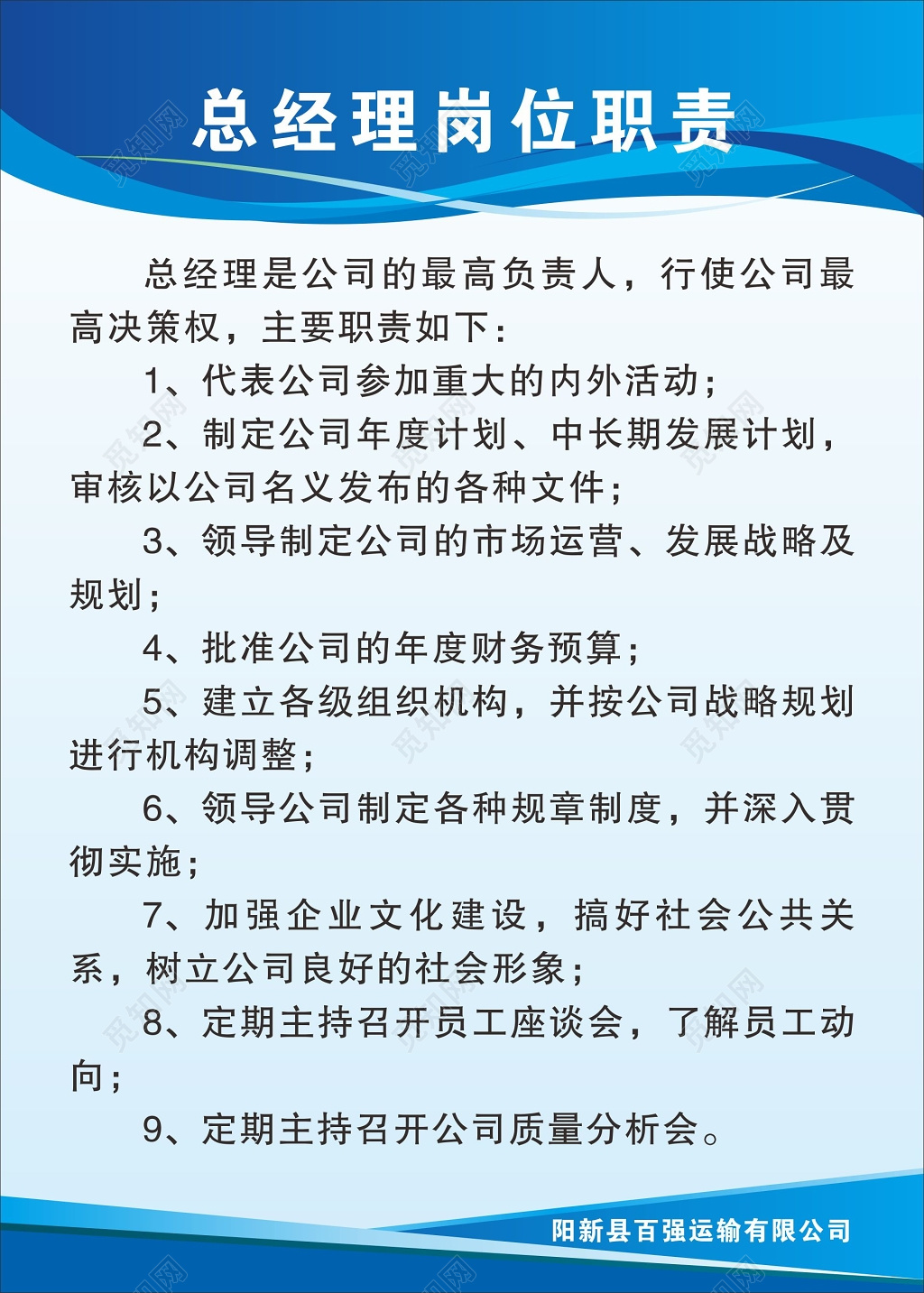 总经理岗位职责

总经理是公司的最高负责人，行使公司最高决策权，主要职责如下：

1、代表公司参加重大的内外活动；

2、制定公司年度计划、中长期发展计划，审核以公司名义发布的各种文件；

3、领导制定公司的市场运营、发展战略及规划；

4、批准公司的年度财务预算；

5、建立各级组织机构，并按公司战略规划进行机构调整；

6、领导公司制定各种规章制度，并深入贯彻实施；

7、加强企业文化建设，搞好社会公共关系，树立公司良好的社会形象；

8、定期主持召开员工座谈会，了解员工动向；

9、定期主持召开公司质量分析会。

阳新县百强运输有限公司

觅知网